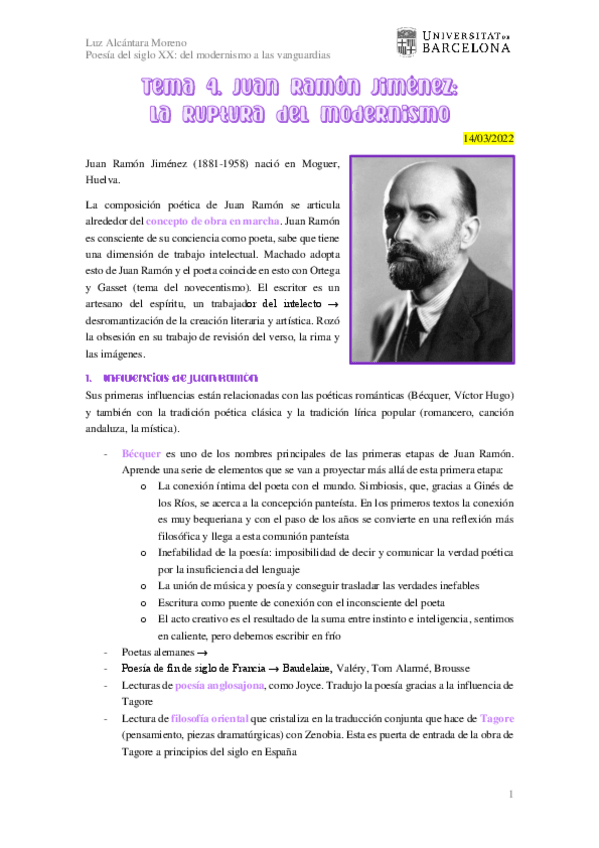 Luz Alcántara Moreno
Poesía del siglo XX: del modernismo a las vanguardias

UNIVERSITAT DE BARCELONA

Tema 4. Juan Ramón Jiménez: la ruptura del modernismo

14/03/2022

Juan Ramón Jiménez (1881-1958) nació en Moguer, Huelva.

La composición poética de Juan Ramón se articula alrededor del concepto de obra en marcha. Juan Ramón es consciente de su conciencia como poeta, sabe que tiene una dimensión de trabajo intelectual. Machado adopta esto de Juan Ramón y el poeta coincide en esto con Ortega y Gasset (tema del novecentismo). El escritor es un artesano del espíritu, un trabajador del intelecto → desromantización de la creación literaria y artística. Rozó la obsesión en su trabajo de revisión del verso, la rima y las imágenes.

1. Influencias de Juan Ramón

Sus primeras influencias están relacionadas con las poéticas románticas (Bécquer, Víctor Hugo) y también con la tradición poética clásica y la tradición lírica popular (romancero, canción andaluza, la mística).

- Bécquer es uno de los nombres principales de las primeras etapas de Juan Ramón. Aprende una serie de elementos que se van a proyectar más allá de esta primera etapa:
o La conexión íntima del poeta con el mundo. Simbiosis, que, gracias a Ginés de los Ríos, se acerca a la concepción panteísta. En los primeros textos la conexión es muy bequeriana y con el paso de los años se convierte en una reflexión más filosófica y llega a esta comunión panteísta
o Inefabilidad de la poesía: imposibilidad de decir y comunicar la verdad poética por la insuficiencia del lenguaje
o La unión de música y poesía y conseguir trasladar las verdades inefables
o Escritura como puente de conexión con el inconsciente del poeta
o El acto creativo es el resultado de la suma entre instinto e inteligencia, sentimos en caliente, pero debemos escribir en frío
- Poetas alemanes →
- Poesía de fin de siglo de Francia → Baudelaire, Valéry, Tom Alarmé, Brousse
- Lecturas de poesía anglosajona, como Joyce. Tradujo la poesía gracias a la influencia de Tagore
- Lectura de filosofía oriental que cristaliza en la traducción conjunta que hace de Tagore (pensamiento, piezas dramatúrgicas) con Zenobia. Esta es puerta de entrada de la obra de Tagore a principios del siglo en España

1